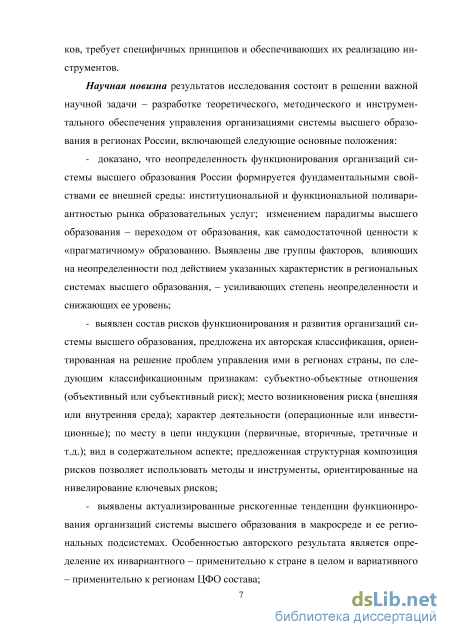 ков, требует специфичных принципов и обеспечивающих их реализацию инструментов.

Научная новизна результатов исследования состоит в решении важной научной задачи – разработке теоретического, методического и инструментального обеспечения управления организациями системы высшего образования в регионах России, включающей следующие основные положения:

- доказано, что неопределенность функционирования организаций системы высшего образования России формируется фундаментальными свойствами ее внешней среды: институциональной и функциональной поливариантностью рынка образовательных услуг; изменением парадигмы высшего образования – переходом от образования, как самодостаточной ценности к «прагматичному» образованию. Выявлены две группы факторов, влияющих на неопределенности под действием указанных характеристик в региональных системах высшего образования, – усиливающих степень неопределенности и снижающих ее уровень;

- выявлен состав рисков функционирования и развития организаций системы высшего образования, предложена их авторская классификация, ориентированная на решение проблем управления ими в регионах страны, по следующим классификационным признакам: субъектно-объектные отношения (объективный или субъективный риск); место возникновения риска (внешняя или внутренняя среда); характер деятельности (операционные или инвестиционные); по месту в цепи индукции (первичные, вторичные, третичные и т.д.); вид в содержательном аспекте; предложенная структурная композиция рисков позволяет использовать методы и инструменты, ориентированные на нивелирование ключевых рисков;

- выявлены актуализированные рискогенные тенденции функционирования организаций системы высшего образования в макросреде и ее региональных подсистемах. Особенностью авторского результата является определение их инвариантного – применительно к стране в целом и вариативного – применительно к регионам ЦФО состава;

7

dsLib.net
библиотека диссертаций